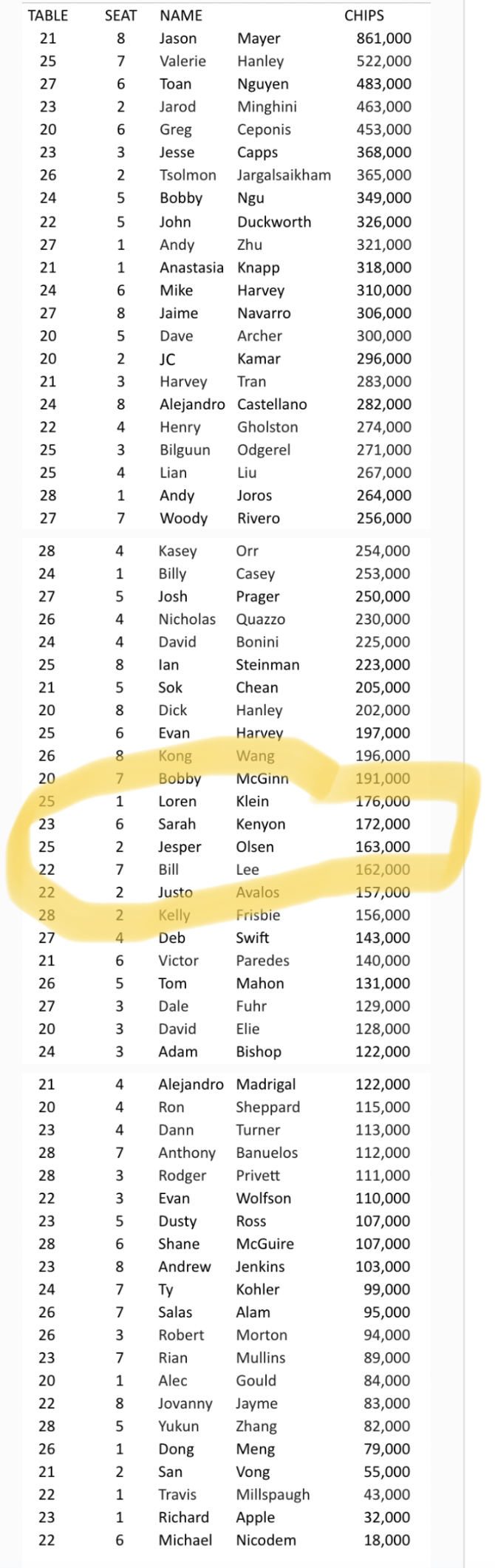 | TABLE | SEAT | NAME | | CHIPS |
|---|---|---|---|---|
| 21 | 8 | Jason | Mayer | 861,000 |
| 25 | 7 | Valerie | Hanley | 522,000 |
| 27 | 6 | Toan | Nguyen | 483,000 |
| 23 | 2 | Jarod | Minghini | 463,000 |
| 20 | 6 | Greg | Ceponis | 453,000 |
| 23 | 3 | Jesse | Capps | 368,000 |
| 26 | 2 | Tsolmon | Jargalsaikham | 365,000 |
| 24 | 5 | Bobby | Ngu | 349,000 |
| 22 | 5 | John | Duckworth | 326,000 |
| 27 | 1 | Andy | Zhu | 321,000 |
| 21 | 1 | Anastasia | Knapp | 318,000 |
| 24 | 6 | Mike | Harvey | 310,000 |
| 27 | 8 | Jaime | Navarro | 306,000 |
| 20 | 5 | Dave | Archer | 300,000 |
| 20 | 2 | JC | Kamar | 296,000 |
| 21 | 3 | Harvey | Tran | 283,000 |
| 24 | 8 | Alejandro | Castellano | 282,000 |
| 22 | 4 | Henry | Gholston | 274,000 |
| 25 | 3 | Bilguun | Odgerel | 271,000 |
| 25 | 4 | Lian | Liu | 267,000 |
| 28 | 1 | Andy | Joros | 264,000 |
| 27 | 7 | Woody | Rivero | 256,000 |
| 28 | 4 | Kasey | Orr | 254,000 |
| 24 | 1 | Billy | Casey | 253,000 |
| 27 | 5 | Josh | Prager | 250,000 |
| 26 | 4 | Nicholas | Quazzo | 230,000 |
| 24 | 4 | David | Bonini | 225,000 |
| 25 | 8 | Ian | Steinman | 223,000 |
| 21 | 5 | Sok | Chean | 205,000 |
| 20 | 8 | Dick | Hanley | 202,000 |
| 25 | 6 | Evan | Harvey | 197,000 |
| 26 | 8 | Kong | Wang | 196,000 |
| 20 | 7 | Bobby | McGinn | 191,000 |
| 25 | 1 | Loren | Klein | 176,000 |
| 23 | 6 | Sarah | Kenyon | 172,000 |
| 25 | 2 | Jesper | Olsen | 163,000 |
| 22 | 7 | Bill | Lee | 162,000 |
| 22 | 2 | Justo | Avalos | 157,000 |
| 28 | 2 | Kelly | Frisbie | 156,000 |
| 27 | 4 | Deb | Swift | 143,000 |
| 21 | 6 | Victor | Paredes | 140,000 |
| 26 | 5 | Tom | Mahon | 131,000 |
| 27 | 3 | Dale | Fuhr | 129,000 |
| 20 | 3 | David | Elie | 128,000 |
| 24 | 3 | Adam | Bishop | 122,000 |
| 21 | 4 | Alejandro | Madrigal | 122,000 |
| 20 | 4 | Ron | Sheppard | 115,000 |
| 23 | 4 | Dann | Turner | 113,000 |
| 28 | 7 | Anthony | Banuelos | 112,000 |
| 28 | 3 | Rodger | Privett | 111,000 |
| 22 | 3 | Evan | Wolfson | 110,000 |
| 23 | 5 | Dusty | Ross | 107,000 |
| 28 | 6 | Shane | McGuire | 107,000 |
| 23 | 8 | Andrew | Jenkins | 103,000 |
| 24 | 7 | Ty | Kohler | 99,000 |
| 26 | 7 | Salas | Alam | 95,000 |
| 26 | 3 | Robert | Morton | 94,000 |
| 23 | 7 | Rian | Mullins | 89,000 |
| 20 | 1 | Alec | Gould | 84,000 |
| 22 | 8 | Jovanny | Jayme | 83,000 |
| 28 | 5 | Yukun | Zhang | 82,000 |
| 26 | 1 | Dong | Meng | 79,000 |
| 21 | 2 | San | Vong | 55,000 |
| 22 | 1 | Travis | Millspaugh | 43,000 |
| 23 | 1 | Richard | Apple | 32,000 |
| 22 | 6 | Michael | Nicodem | 18,000 |